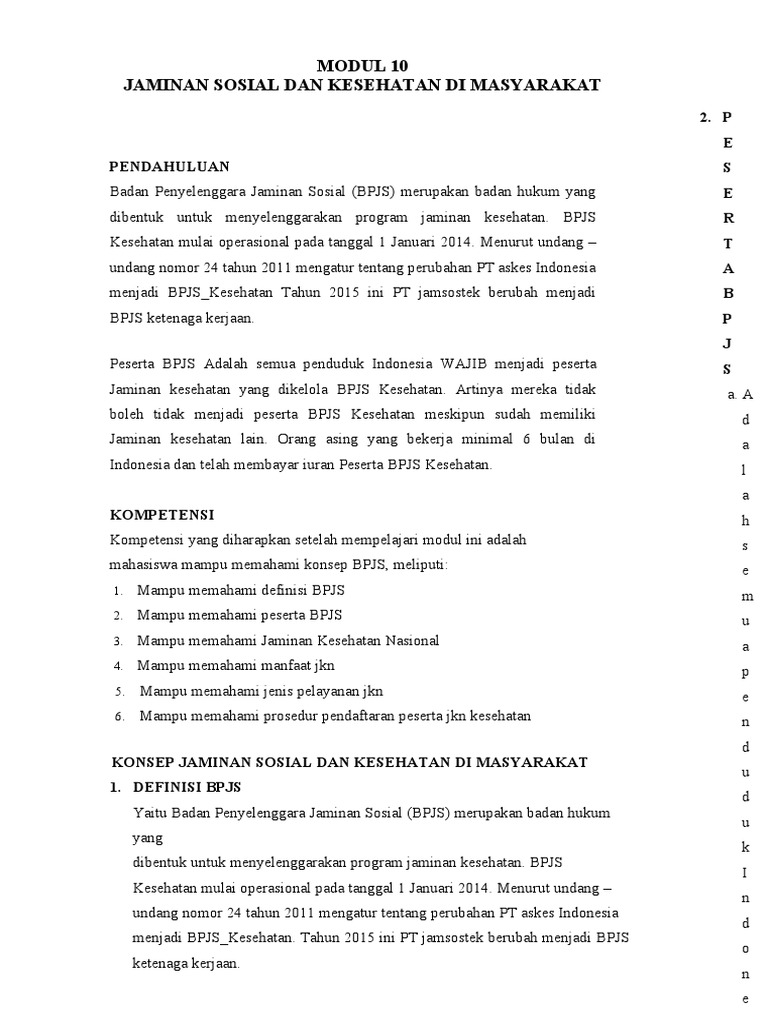 MODUL 10
JAMINAN SOSIAL DAN KESEHATAN DI MASYARAKAT

PENDAHULUAN
Badan Penyelenggara Jaminan Sosial (BPJS) merupakan badan hukum yang dibentuk untuk menyelenggarakan program jaminan kesehatan. BPJS Kesehatan mulai operasional pada tanggal 1 Januari 2014. Menurut undang – undang nomor 24 tahun 2011 mengatur tentang perubahan PT askes Indonesia menjadi BPJS_Kesehatan Tahun 2015 ini PT jamsostek berubah menjadi BPJS ketenaga kerjaan.

Peserta BPJS Adalah semua penduduk Indonesia WAJIB menjadi peserta Jaminan kesehatan yang dikelola BPJS Kesehatan. Artinya mereka tidak boleh tidak menjadi peserta BPJS Kesehatan meskipun sudah memiliki Jaminan kesehatan lain. Orang asing yang bekerja minimal 6 bulan di Indonesia dan telah membayar iuran Peserta BPJS Kesehatan.

KOMPETENSI
Kompetensi yang diharapkan setelah mempelajari modul ini adalah mahasiswa mampu memahami konsep BPJS, meliputi:
1. Mampu memahami definisi BPJS
2. Mampu memahami peserta BPJS
3. Mampu memahami Jaminan Kesehatan Nasional
4. Mampu memahami manfaat jkn
5. Mampu memahami jenis pelayanan jkn
6. Mampu memahami prosedur pendaftaran peserta jkn kesehatan

KONSEP JAMINAN SOSIAL DAN KESEHATAN DI MASYARAKAT
1. DEFINISI BPJS
Yaitu Badan Penyelenggara Jaminan Sosial (BPJS) merupakan badan hukum yang
dibentuk untuk menyelenggarakan program jaminan kesehatan. BPJS Kesehatan mulai operasional pada tanggal 1 Januari 2014. Menurut undang – undang nomor 24 tahun 2011 mengatur tentang perubahan PT askes Indonesia menjadi BPJS_Kesehatan. Tahun 2015 ini PT jamsostek berubah menjadi BPJS ketenaga kerjaan.

2. P E S E R T A B P J S
a. A d a l a h s e m u a p e n d u d u k I n d o n e